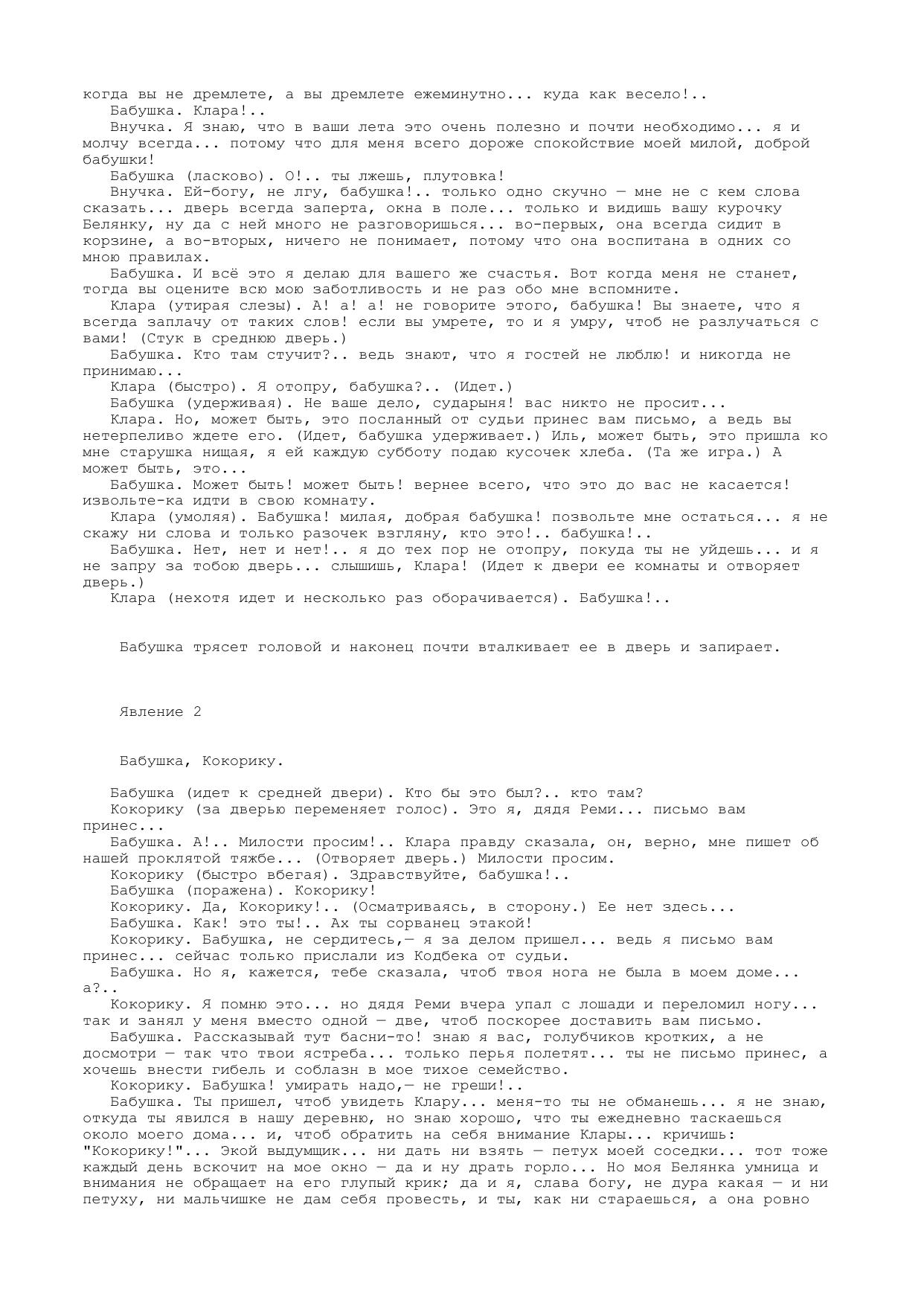 когда вы не дремлете, а вы дремлете ежеминутно... куда как весело!..
Бабушка. Клара!..
Внучка. Я знаю, что в ваши лета это очень полезно и почти необходимо... я и молчу всегда... потому что для меня всего дороже спокойствие моей милой, доброй бабушки!
Бабушка (ласково). О!.. ты лжешь, плутовка!
Внучка. Ей-богу, не лгу, бабушка!.. только одно скучно — мне не с кем слова сказать... дверь всегда заперта, окна в поле... только и видишь вашу курочку Белянку, ну да с ней много не разговоришься... во-первых, она всегда сидит в корзине, а во-вторых, ничего не понимает, потому что она воспитана в одних со мною правилах.
Бабушка. И всё это я делаю для вашего же счастья. Вот когда меня не станет, тогда вы оцените всю мою заботливость и не раз обо мне вспомните.
Клара (утирая слезы). А! а! а! не говорите этого, бабушка! Вы знаете, что я всегда заплачу от таких слов! если вы умрете, то и я умру, чтоб не разлучаться с вами! (Стук в среднюю дверь.)
Бабушка. Кто там стучит?.. ведь знают, что я гостей не люблю! и никогда не принимаю...
Клара (быстро). Я отопру, бабушка?.. (Идет.)
Бабушка (удерживая). Не ваше дело, сударыня! вас никто не просит...
Клара. Но, может быть, это посланный от судьи принес вам письмо, а ведь вы нетерпеливо ждете его. (Идет, бабушка удерживает.) Иль, может быть, это пришла ко мне старушка нищая, я ей каждую субботу подаю кусочек хлеба. (Та же игра.) А может быть, это...
Бабушка. Может быть! может быть! вернее всего, что это до вас не касается! извольте-ка идти в свою комнату.
Клара (умоляя). Бабушка! милая, добрая бабушка! позвольте мне остаться... я не скажу ни слова и только разочек взгляну, кто это!.. бабушка!..
Бабушка. Нет, нет и нет!.. я до тех пор не отопру, покуда ты не уйдешь... и я не запру за тобою дверь... слышишь, Клара! (Идет к двери ее комнаты и отворяет дверь.)
Клара (нехотя идет и несколько раз оборачивается). Бабушка!..

Бабушка трясет головой и наконец почти вталкивает ее в дверь и запирает.

Явление 2

Бабушка, Кокорику.

Бабушка (идет к средней двери). Кто бы это был?.. кто там?
Кокорику (за дверью переменяет голос). Это я, дядя Реми... письмо вам принес...
Бабушка. А!.. Милости просим!.. Клара правду сказала, он, верно, мне пишет об нашей проклятой тяжбе... (Отворяет дверь.) Милости просим.
Кокорику (быстро вбегая). Здравствуйте, бабушка!..
Бабушка (поражена). Кокорику!
Кокорику. Да, Кокорику!.. (Осматриваясь, в сторону.) Ее нет здесь...
Бабушка. Как! это ты!.. Ах ты сорванец этакой!
Кокорику. Бабушка, не сердитесь,— я за делом пришел... ведь я письмо вам принес... сейчас только прислали из Кодбека от судьи.
Бабушка. Но я, кажется, тебе сказала, чтоб твоя нога не была в моем доме... а?..
Кокорику. Я помню это... но дядя Реми вчера упал с лошади и переломил ногу... так и занял у меня вместо одной — две, чтоб поскорее доставить вам письмо.
Бабушка. Рассказывай тут басни-то! знаю я вас, голубчиков кротких, а не досмотри — так что твои ястреба... только перья полетят... ты не письмо принес, а хочешь внести гибель и соблазн в мое тихое семейство.
Кокорику. Бабушка! умирать надо,— не греши!..
Бабушка. Ты пришел, чтоб увидеть Клару... меня-то ты не обманешь... я не знаю, откуда ты явился в нашу деревню, но знаю хорошо, что ты ежедневно таскаешься около моего дома... и, чтоб обратить на себя внимание Клары... кричишь: "Кокорику!"... Экой выдумщик... ни дать ни взять — петух моей соседки... тот тоже каждый день вскочит на мое окно — да и ну драть горло... Но моя Белянка умница и внимания не обращает на его глупый крик; да и я, слава богу, не дура какая — и ни петуху, ни мальчишке не дам себя провесть, и ты, как ни стараешься, а она ровно